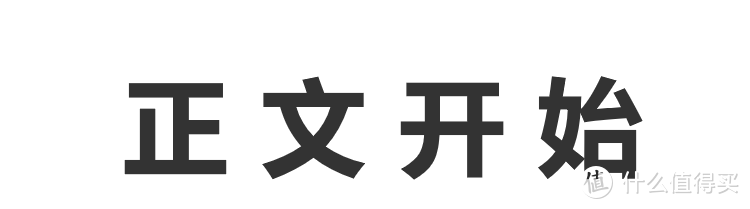 正文开始

值 什么值得买